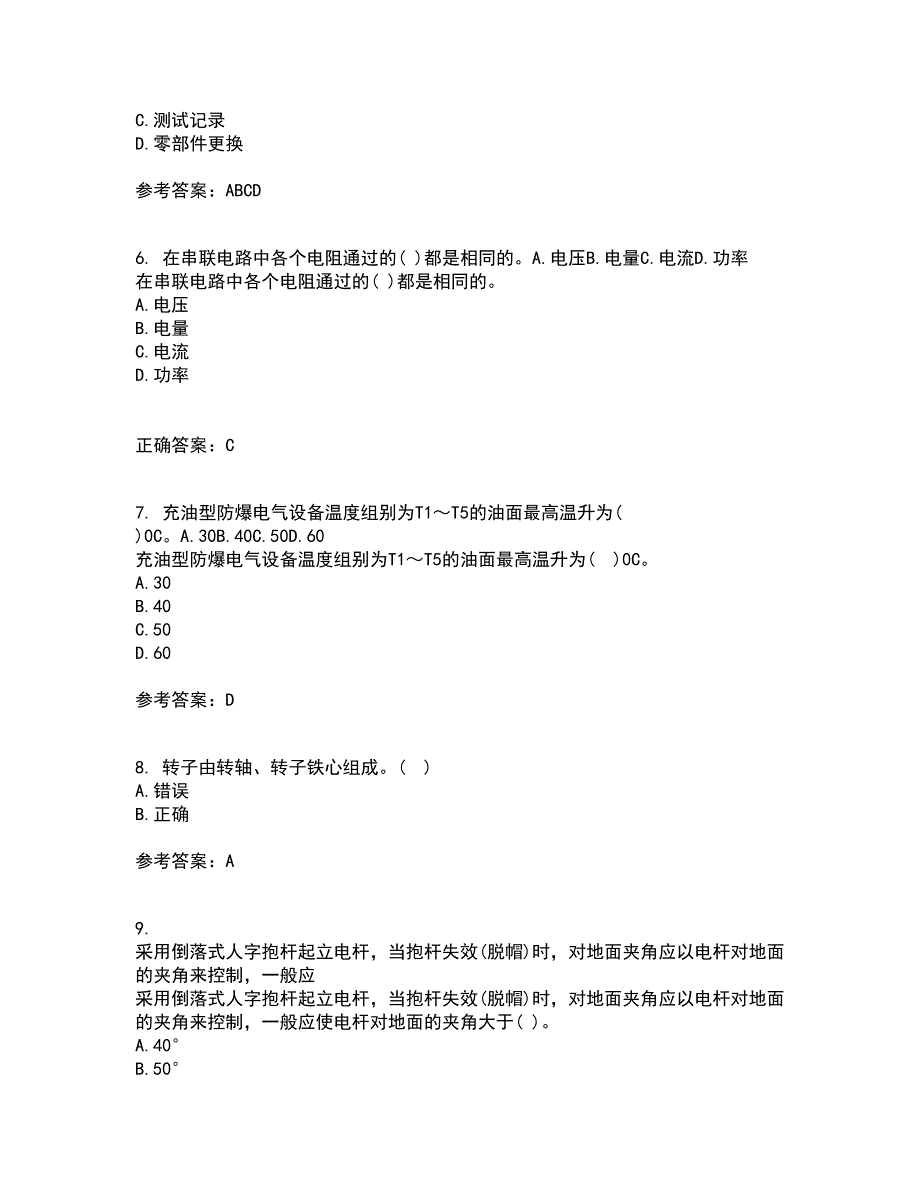 C.测试记录
D.零部件更换

参考答案：ABCD

6. 在串联电路中各个电阻通过的( )都是相同的。A.电压B.电量C.电流D.功率
在串联电路中各个电阻通过的( )都是相同的。
A.电压
B.电量
C.电流
D.功率

正确答案：C

7. 充油型防爆电气设备温度组别为T1～T5的油面最高温升为( )0C。A.30B.40C.50D.60
充油型防爆电气设备温度组别为T1～T5的油面最高温升为( )0C。
A.30
B.40
C.50
D.60

参考答案：D

8. 转子由转轴、转子铁心组成。( )
A.错误
B.正确

参考答案：A

9.
采用倒落式人字抱杆起立电杆，当抱杆失效(脱帽)时，对地面夹角应以电杆对地面的夹角来控制，一般应
采用倒落式人字抱杆起立电杆，当抱杆失效(脱帽)时，对地面夹角应以电杆对地面的夹角来控制，一般应使电杆对地面的夹角大于( )。
A.40°
B.50°